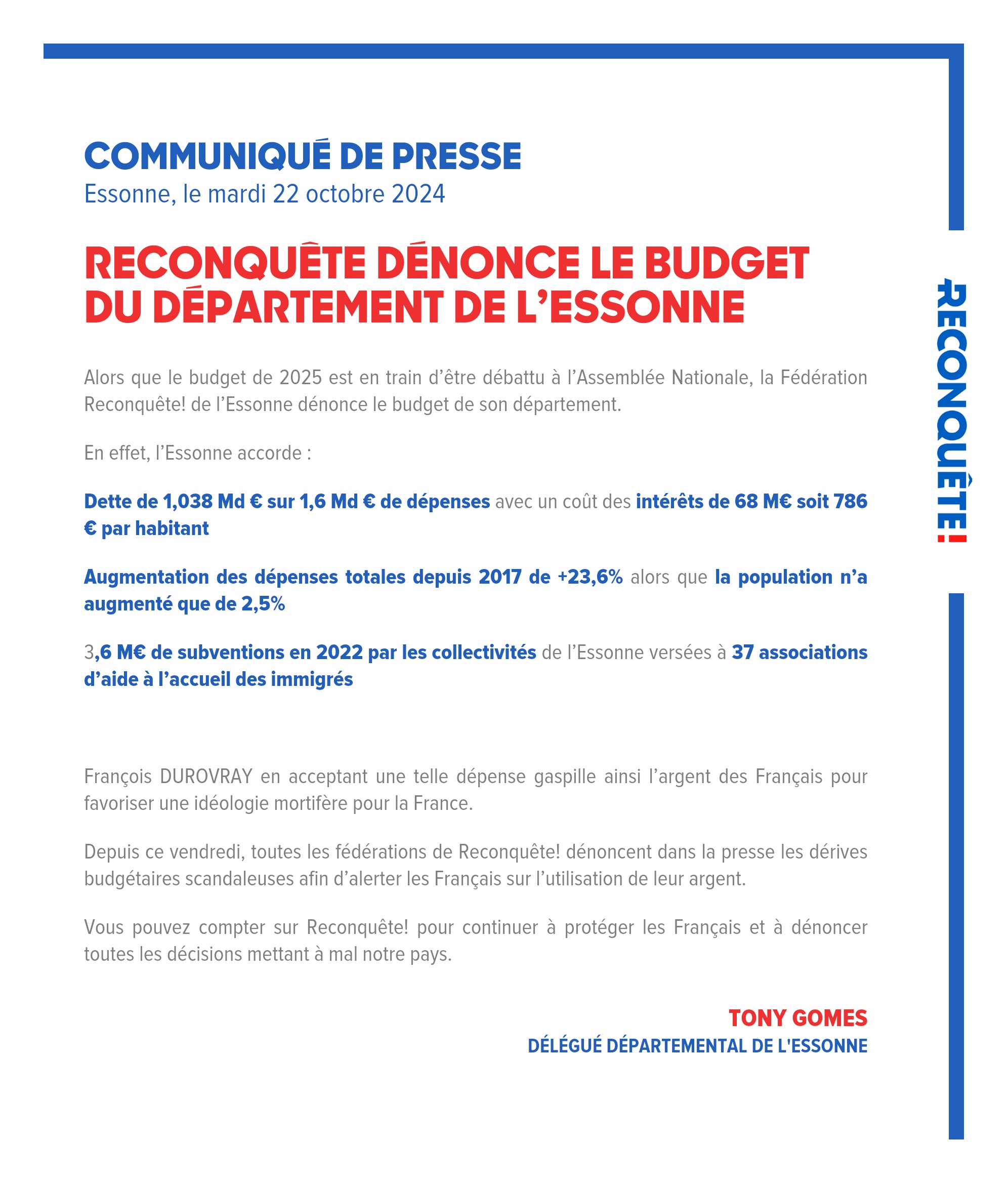 COMMUNIQUÉ DE PRESSE
Essonne, le mardi 22 octobre 2024

RECONQUÊTE DÉNONCE LE BUDGET DU DÉPARTEMENT DE L'ESSONNE

Alors que le budget de 2025 est en train d'être débattu à l'Assemblée Nationale, la Fédération Reconquête! de l'Essonne dénonce le budget de son département.

En effet, l'Essonne accorde :

Dette de 1,038 Md € sur 1,6 Md € de dépenses avec un coût des intérêts de 68 M€ soit 786 € par habitant

Augmentation des dépenses totales depuis 2017 de +23,6% alors que la population n'a augmenté que de 2,5%

3,6 M€ de subventions en 2022 par les collectivités de l'Essonne versées à 37 associations d'aide à l'accueil des immigrés

François DUROVRAY en acceptant une telle dépense gaspille ainsi l'argent des Français pour favoriser une idéologie mortifère pour la France.

Depuis ce vendredi, toutes les fédérations de Reconquête! dénoncent dans la presse les dérives budgétaires scandaleuses afin d'alerter les Français sur l'utilisation de leur argent.

Vous pouvez compter sur Reconquête! pour continuer à protéger les Français et à dénoncer toutes les décisions mettant à mal notre pays.

TONY GOMES
DÉLÉGUÉ DÉPARTEMENTAL DE L'ESSONNE

RECONQUÊTE!